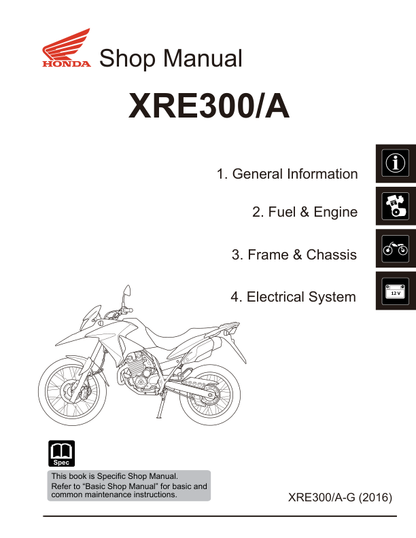 HONDA Shop Manual

XRE300/A

1. General Information

2. Fuel & Engine

3. Frame & Chassis

4. Electrical System

12 V

Spec

This book is Specific Shop Manual.
Refer to "Basic Shop Manual" for basic and common maintenance instructions.

XRE300/A-G (2016)